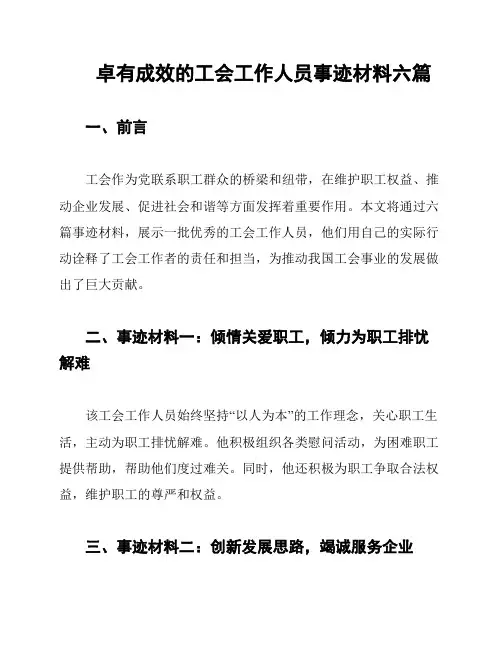 卓有成效的工会工作人员事迹材料六篇

一、前言

工会作为党联系职工群众的桥梁和纽带，在维护职工权益、推动企业发展、促进社会和谐等方面发挥着重要作用。本文将通过六篇事迹材料，展示一批优秀的工会工作人员，他们用自己的实际行动诠释了工会工作者的责任和担当，为推动我国工会事业的发展做出了巨大贡献。

二、事迹材料一：倾情关爱职工，倾力为职工排忧解难

该工会工作人员始终坚持“以人为本”的工作理念，关心职工生活，主动为职工排忧解难。他积极组织各类慰问活动，为困难职工提供帮助，帮助他们度过难关。同时，他还积极为职工争取合法权益，维护职工的尊严和权益。

三、事迹材料二：创新发展思路，竭诚服务企业